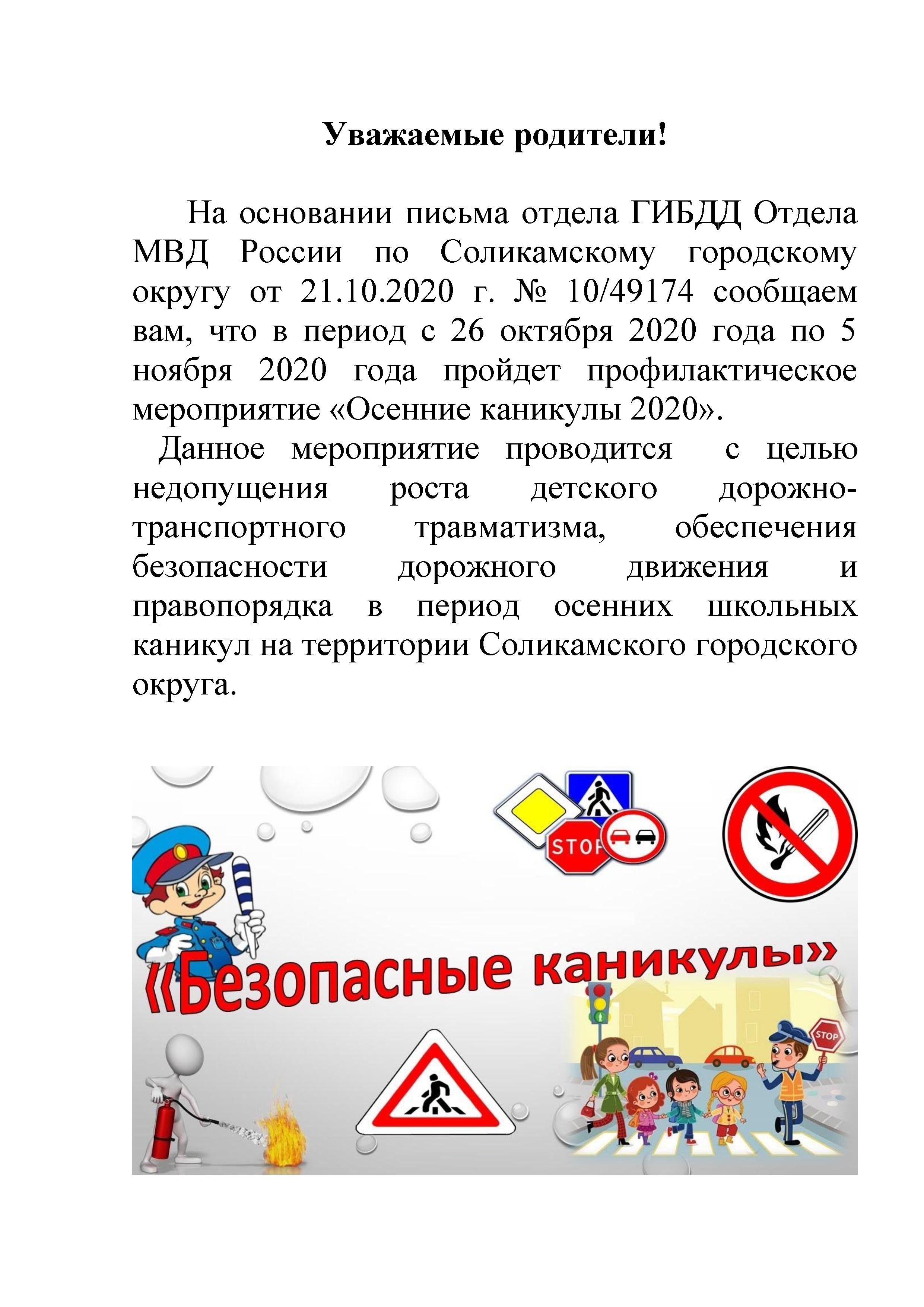 Уважаемые родители!

На основании письма отдела ГИБДД Отдела МВД России по Соликамскому городскому округу от 21.10.2020 г. № 10/49174 сообщаем вам, что в период с 26 октября 2020 года по 5 ноября 2020 года пройдет профилактическое мероприятие «Осенние каникулы 2020».

Данное мероприятие проводится с целью недопущения роста детского дорожно-транспортного травматизма, обеспечения безопасности дорожного движения и правопорядка в период осенних школьных каникул на территории Соликамского городского округа.

STOP

«Безопасные каникулы»

STOP